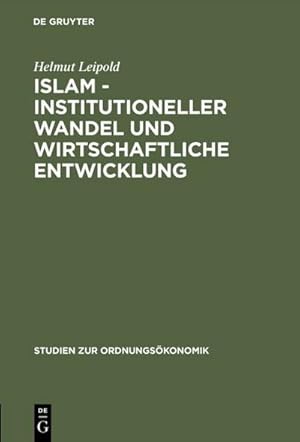 DE GRUYTER

Helmut Leipold

ISLAM - INSTITUTIONELLER WANDEL UND WIRTSCHAFTLICHE ENTWICKLUNG

STUDIEN ZUR ORDNUNGSÖKONOMIK

DE G